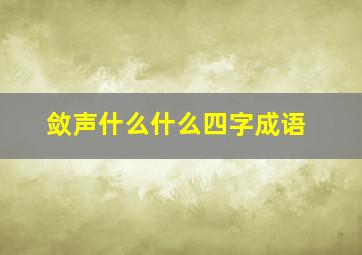 敛声什么什么四字成语